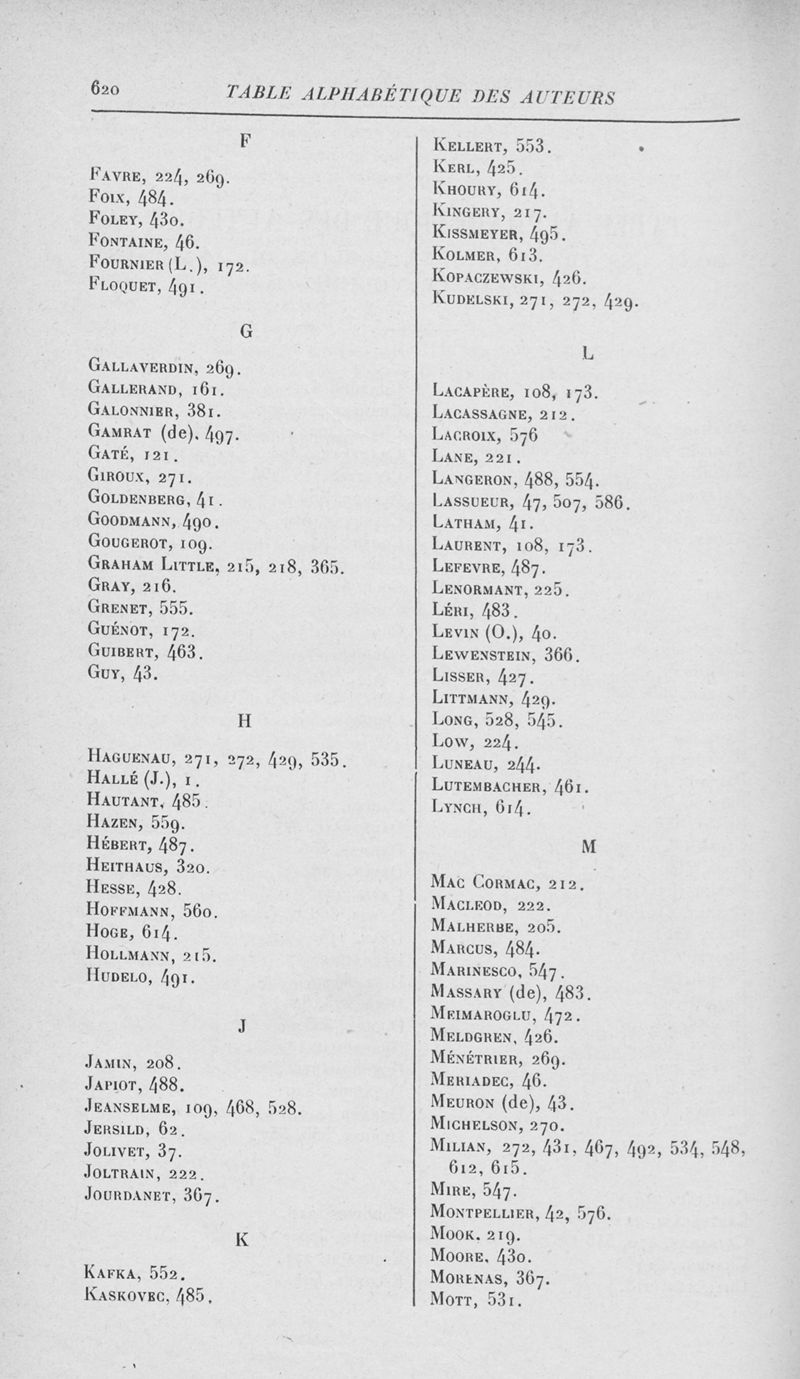 620 TABLE ALPHABÉTIQUE DES AUTEURS

F

Favre, 224, 269.
Foix, 484.
Foley, 430.
Fontaine, 46.
Fournier (L.), 172.
Floquet, 491.

G

Gallaverdin, 269.
Gallerand, 161.
Galonnier, 381.
Gamrat (de), 497.
Gaté, 121.
Giroux, 271.
Goldenberg, 41.
Goodmann, 490.
Gougerot, 109.
Graham Little, 215, 218, 365.
Gray, 216.
Grenet, 555.
Guénot, 172.
Guibert, 463.
Guy, 43.

H

Haguenau, 271, 272, 429, 535.
Hallé (J.), 1.
Hautant, 485.
Hazen, 559.
Hébert, 487.
Heithaus, 320.
Hesse, 428.
Hoffmann, 560.
Hoge, 614.
Hollmann, 215.
Hudelo, 491.

J

Jamin, 208.
Japiot, 488.
Jeanselme, 109, 468, 528.
Jersild, 62.
Jolivet, 37.
Joltrain, 222.
Jourdanet, 367.

K

Kafka, 552.
Kaskovec, 485.
Kellert, 553.
Kerl, 425.
Khoury, 614.
Kingery, 217.
Kissmeyer, 495.
Kolmer, 613.
Kopaczewski, 426.
Kudelski, 271, 272, 429.

L

Lacapère, 108, 173.
Lacassagne, 212.
Lacroix, 576
Lane, 221.
Langeron, 488, 554.
Lassueur, 47, 507, 586.
Latham, 41.
Laurent, 108, 173.
Lefevre, 487.
Lenormant, 225.
Léri, 483.
Levin (O.), 40.
Lewenstein, 366.
Lisser, 427.
Littmann, 429.
Long, 528, 545.
Low, 224.
Luneau, 244.
Lutembacher, 461.
Lynch, 614.

M

Mac Cormac, 212.
Macleod, 222.
Malherbe, 205.
Marcus, 484.
Marinesco, 547.
Massary (de), 483.
Meimaroglu, 472.
Meldgren, 426.
Ménétrier, 269.
Meriadec, 46.
Meuron (de), 43.
Michelson, 270.
Milian, 272, 431, 467, 492, 534, 548, 612, 615.
Mire, 547.
Montpellier, 42, 576.
Mook, 219.
Moore, 430.
Morenas, 367.
Mott, 531.